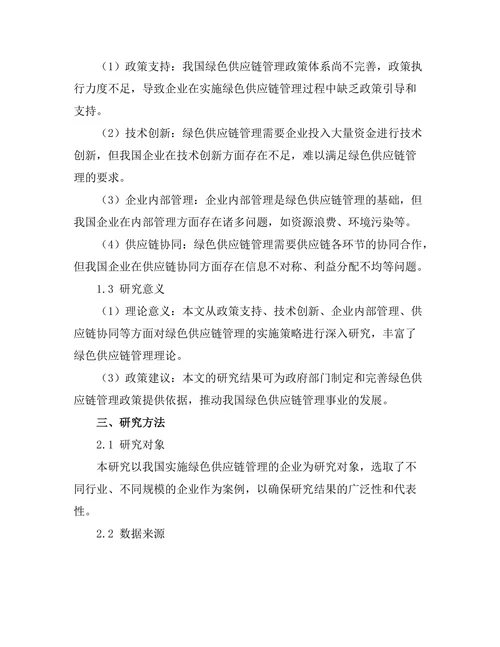 （1）政策支持：我国绿色供应链管理政策体系尚不完善，政策执行力度不足，导致企业在实施绿色供应链管理过程中缺乏政策引导和支持。

（2）技术创新：绿色供应链管理需要企业投入大量资金进行技术创新，但我国企业在技术创新方面存在不足，难以满足绿色供应链管理的要求。

（3）企业内部管理：企业内部管理是绿色供应链管理的基础，但我国企业在内部管理方面存在诸多问题，如资源浪费、环境污染等。

（4）供应链协同：绿色供应链管理需要供应链各环节的协同合作，但我国企业在供应链协同方面存在信息不对称、利益分配不均等问题。

1.3 研究意义

（1）理论意义：本文从政策支持、技术创新、企业内部管理、供应链协同等方面对绿色供应链管理的实施策略进行深入研究，丰富了绿色供应链管理理论。

（3）政策建议：本文的研究结果可为政府部门制定和完善绿色供应链管理政策提供依据，推动我国绿色供应链管理事业的发展。

三、研究方法

2.1 研究对象

本研究以我国实施绿色供应链管理的企业为研究对象，选取了不同行业、不同规模的企业作为案例，以确保研究结果的广泛性和代表性。

2.2 数据来源